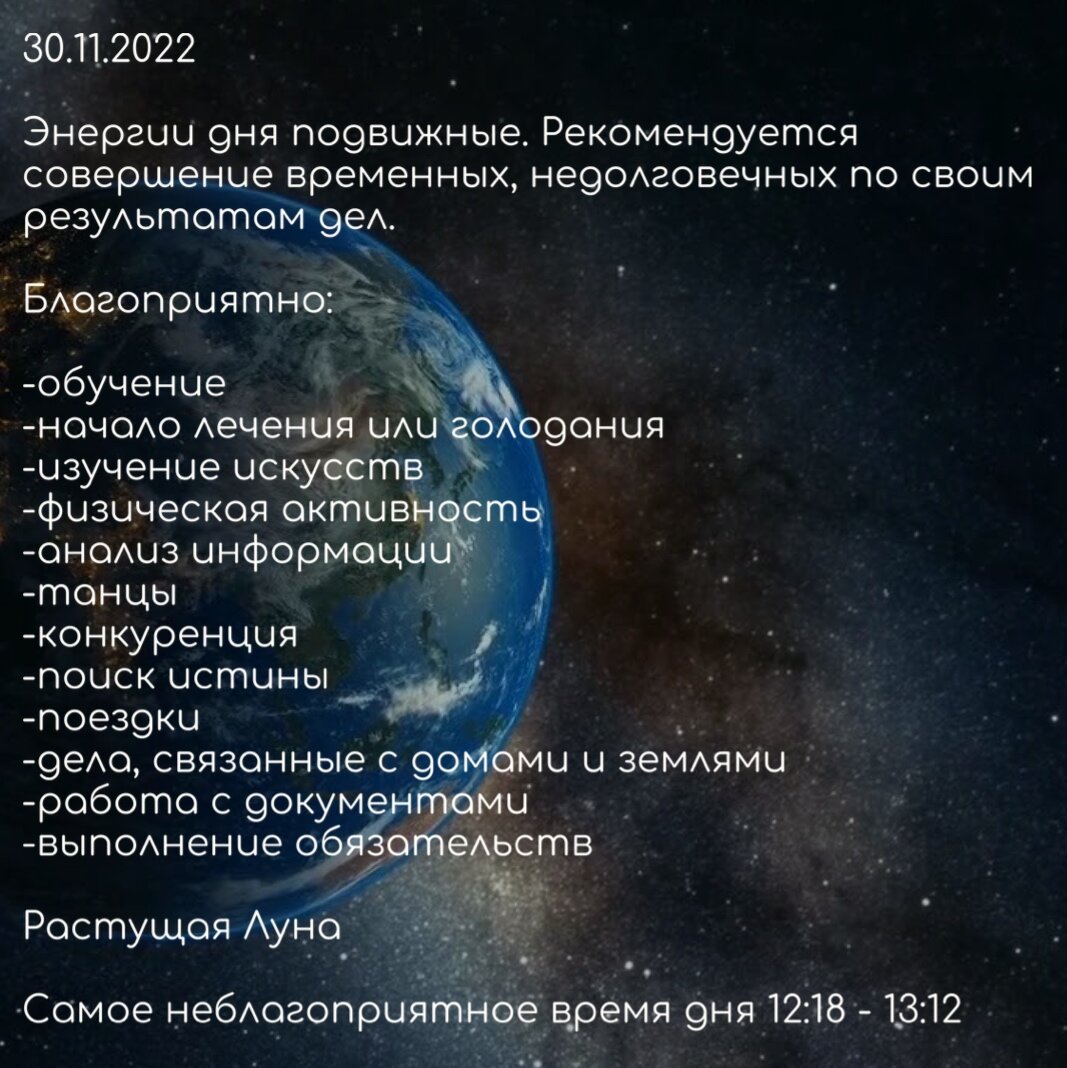 30.11.2022

Энергии дня подвижные. Рекомендуется совершение временных, недолговечных по своим результатам дел.

Благоприятно:

-обучение
-начало лечения или голодания
-изучение искусств
-физическая активность
-анализ информации
-танцы
-конкуренция
-поиск истины
-поездки
-дела, связанные с домами и землями
-работа с документами
-выполнение обязательств

Растущая Луна

Самое неблагоприятное время дня 12:18 - 13:12